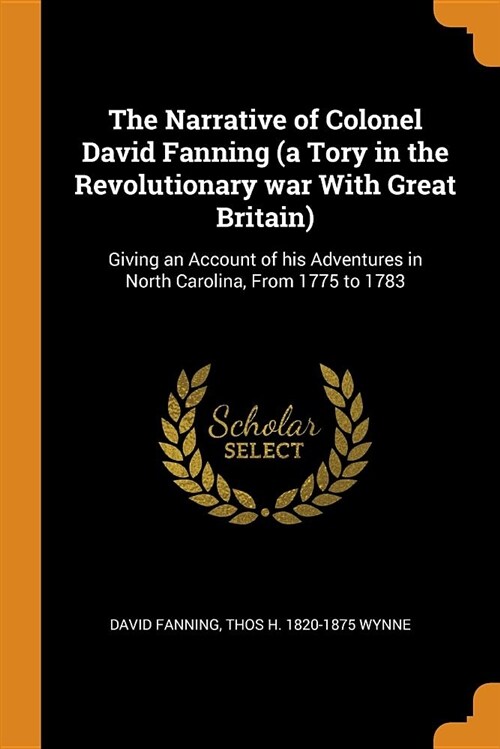 The Narrative of Colonel David Fanning (a Tory in the Revolutionary war With Great Britain)

Giving an Account of his Adventures in North Carolina, From 1775 to 1783

Scholar SELECT

DAVID FANNING, THOS H. 1820-1875 WYNNE